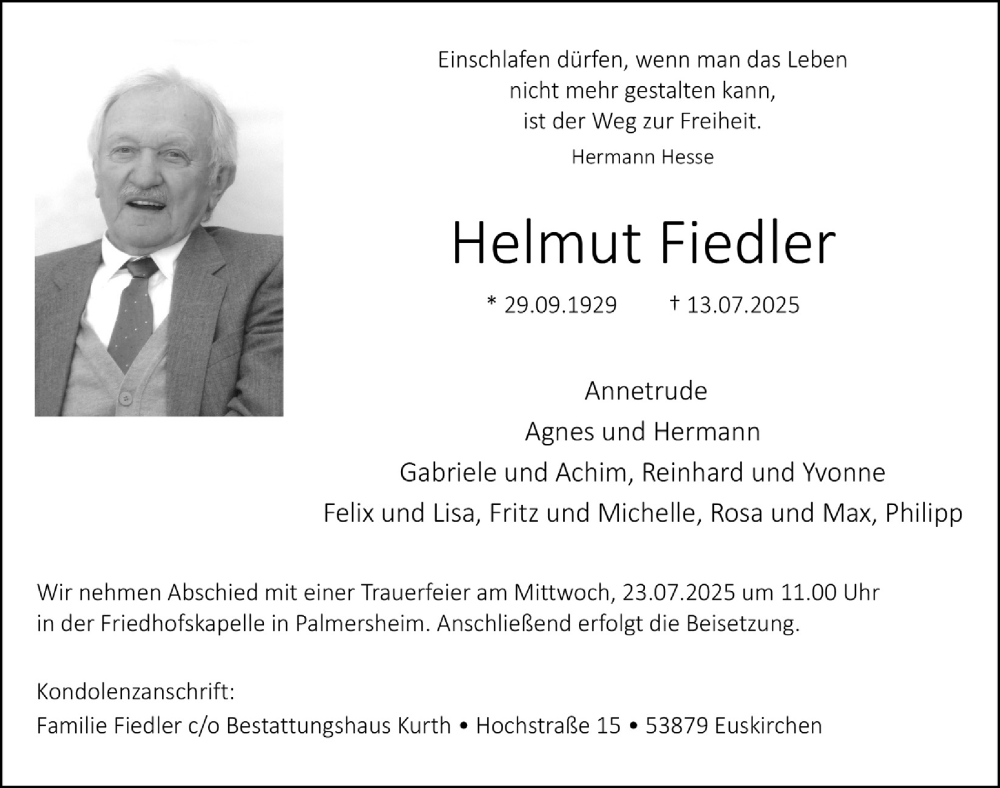 Einschlafen dürfen, wenn man das Leben
nicht mehr gestalten kann,
ist der Weg zur Freiheit.

Hermann Hesse

Helmut Fiedler

* 29.09.1929 † 13.07.2025

Annetrude
Agnes und Hermann
Gabriele und Achim, Reinhard und Yvonne
Felix und Lisa, Fritz und Michelle, Rosa und Max, Philipp

Wir nehmen Abschied mit einer Trauerfeier am Mittwoch, 23.07.2025 um 11.00 Uhr in der Friedhofskapelle in Palmersheim. Anschließend erfolgt die Beisetzung.

Kondolenzanschrift:
Familie Fiedler c/o Bestattungshaus Kurth • Hochstraße 15 • 53879 Euskirchen